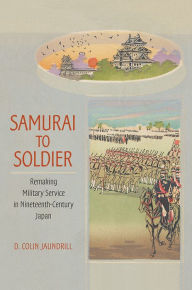 SAMURAI TO SOLDIER

Remaking Military Service in Nineteenth-Century Japan

D. COLIN JAUNDRILL